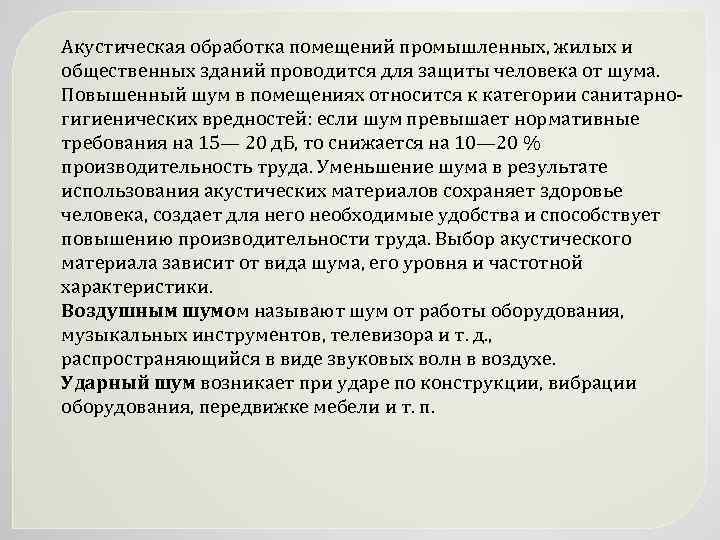 Акустическая обработка помещений промышленных, жилых и общественных зданий проводится для защиты человека от шума. Повышенный шум в помещениях относится к категории санитарно-гигиенических вредностей: если шум превышает нормативные требования на 15— 20 дБ, то снижается на 10—20 % производительность труда. Уменьшение шума в результате использования акустических материалов сохраняет здоровье человека, создает для него необходимые удобства и способствует повышению производительности труда. Выбор акустического материала зависит от вида шума, его уровня и частотной характеристики.
Воздушным шумом называют шум от работы оборудования, музыкальных инструментов, телевизора и т. д., распространяющийся в виде звуковых волн в воздухе.
Ударный шум возникает при ударе по конструкции, вибрации оборудования, передвижке мебели и т. п.